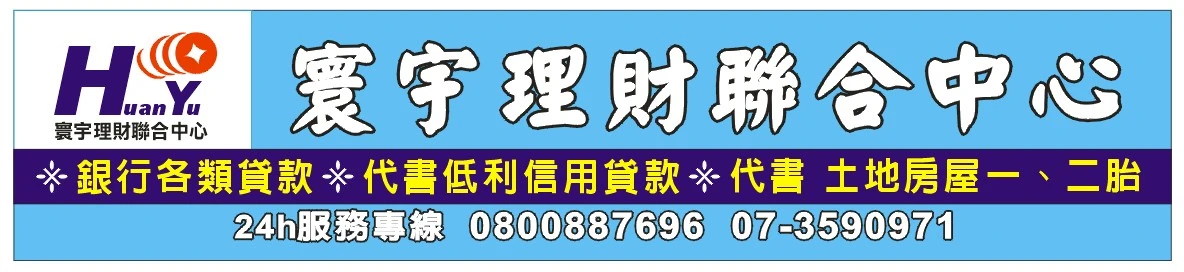 HuanYu
寰宇理財聯合中心

寰宇理財聯合中心

※銀行各類貸款※代書低利信用貸款※代書 土地房屋一、二胎

24h服務專線 0800887696 07-3590971